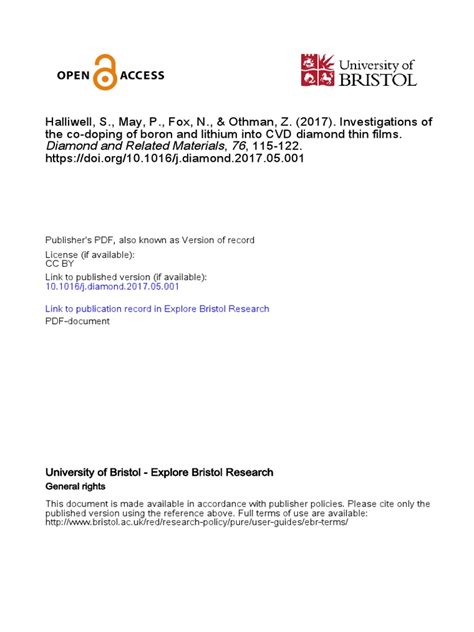 OPEN ACCESS

University of BRISTOL

Halliwell, S., May, P., Fox, N., & Othman, Z. (2017). Investigations of the co-doping of boron and lithium into CVD diamond thin films. Diamond and Related Materials, 76, 115-122. https://doi.org/10.1016/j.diamond.2017.05.001

Publisher's PDF, also known as Version of record
License (if available):
CC BY
Link to published version (if available):
10.1016/j.diamond.2017.05.001

Link to publication record in Explore Bristol Research
PDF-document

University of Bristol - Explore Bristol Research
General rights

This document is made available in accordance with publisher policies. Please cite only the published version using the reference above. Full terms of use are available: http://www.bristol.ac.uk/red/research-policy/pure/user-guides/ebr-terms/